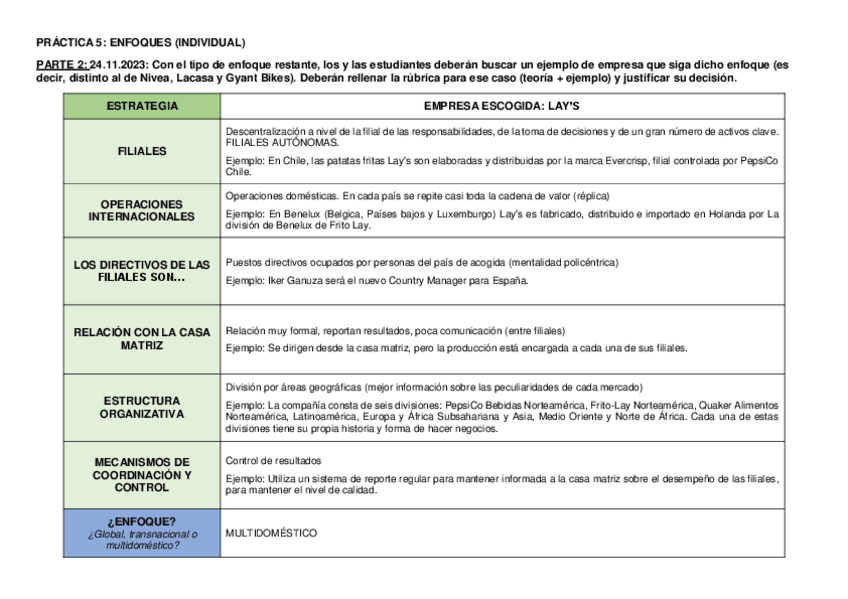 PRÁCTICA 5: ENFOQUES (INDIVIDUAL)

PARTE 2: 24.11.2023: Con el tipo de enfoque restante, los y las estudiantes deberán buscar un ejemplo de empresa que siga dicho enfoque (es decir, distinto al de Nivea, Lacasa y Gyant Bikes). Deberán rellenar la rúbrica para ese caso (teoría + ejemplo) y justificar su decisión.

| ESTRATEGIA | EMPRESA ESCOGIDA: LAY'S |
|---|---|
| FILIALES | Descentralización a nivel de la filial de las responsabilidades, de la toma de decisiones y de un gran número de activos clave. FILIALES AUTÓNOMAS. Ejemplo: En Chile, las patatas fritas Lay's son elaboradas y distribuidas por la marca Evercrisp, filial controlada por PepsiCo Chile. |
| OPERACIONES INTERNACIONALES | Operaciones domésticas. En cada país se repite casi toda la cadena de valor (réplica) Ejemplo: En Benelux (Belgica, Países bajos y Luxemburgo) Lay's es fabricado, distribuido e importado en Holanda por La división de Benelux de Frito Lay. |
| LOS DIRECTIVOS DE LAS FILIALES SON… | Puestos directivos ocupados por personas del país de acogida (mentalidad policéntrica) Ejemplo: Iker Ganuza será el nuevo Country Manager para España. |
| RELACIÓN CON LA CASA MATRIZ | Relación muy formal, reportan resultados, poca comunicación (entre filiales) Ejemplo: Se dirigen desde la casa matriz, pero la producción está encargada a cada una de sus filiales. |
| ESTRUCTURA ORGANIZATIVA | División por áreas geográficas (mejor información sobre las peculiaridades de cada mercado) Ejemplo: La compañía consta de seis divisiones: PepsiCo Bebidas Norteamérica, Frito-Lay Norteamérica, Quaker Alimentos Norteamérica, Latinoamérica, Europa y África Subsahariana y Asia, Medio Oriente y Norte de África. Cada una de estas divisiones tiene su propia historia y forma de hacer negocios. |
| MECANISMOS DE COORDINACIÓN Y CONTROL | Control de resultados Ejemplo: Utiliza un sistema de reporte regular para mantener informada a la casa matriz sobre el desempeño de las filiales, para mantener el nivel de calidad. |
| ¿ENFOQUE? ¿Global, transnacional o multidoméstico? | MULTIDOMÉSTICO |